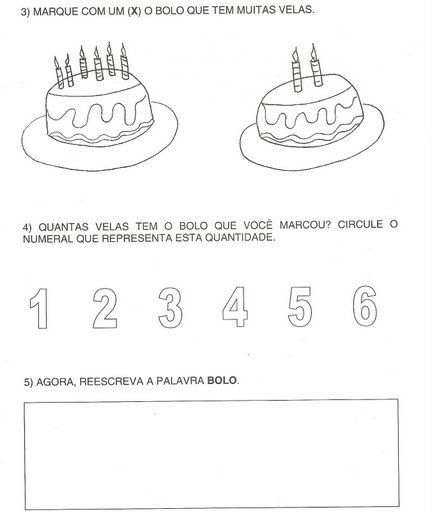 3) MARQUE COM UM (X) O BOLO QUE TEM MUITAS VELAS.

4) QUANTAS VELAS TEM O BOLO QUE VOCÊ MARCOU? CIRCULE O NUMERAL QUE REPRESENTA ESTA QUANTIDADE.

1 2 3 4 5 6

5) AGORA, REESCREVA A PALAVRA BOLO.